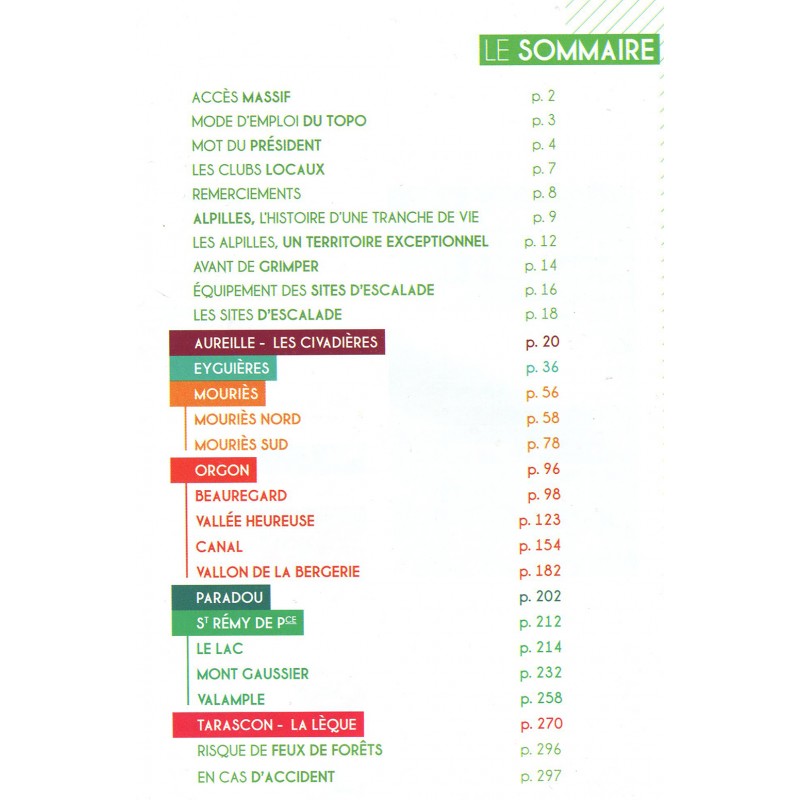 LE SOMMAIRE

ACCÈS MASSIF p. 2
MODE D'EMPLOI DU TOPO p. 3
MOT DU PRÉSIDENT p. 4
LES CLUBS LOCAUX p. 7
REMERCIEMENTS p. 8
ALPILLES, L'HISTOIRE D'UNE TRANCHE DE VIE p. 9
LES ALPILLES, UN TERRITOIRE EXCEPTIONNEL p. 12
AVANT DE GRIMPER p. 14
ÉQUIPEMENT DES SITES D'ESCALADE p. 16
LES SITES D'ESCALADE p. 18
AUREILLE - LES CIVADIÈRES p. 20
EYGUIÈRES p. 36
MOURIÈS p. 56
MOURIÈS NORD p. 58
MOURIÈS SUD p. 78
ORGON p. 96
BEAUREGARD p. 98
VALLÉE HEUREUSE p. 123
CANAL p. 154
VALLON DE LA BERGERIE p. 182
PARADOU p. 202
S$^{T}$ RÉMY DE P$^{CE}$ p. 212
LE LAC p. 214
MONT GAUSSIER p. 232
VALAMPLE p. 258
TARASCON - LA LÈQUE p. 270
RISQUE DE FEUX DE FORÊTS p. 296
EN CAS D'ACCIDENT p. 297